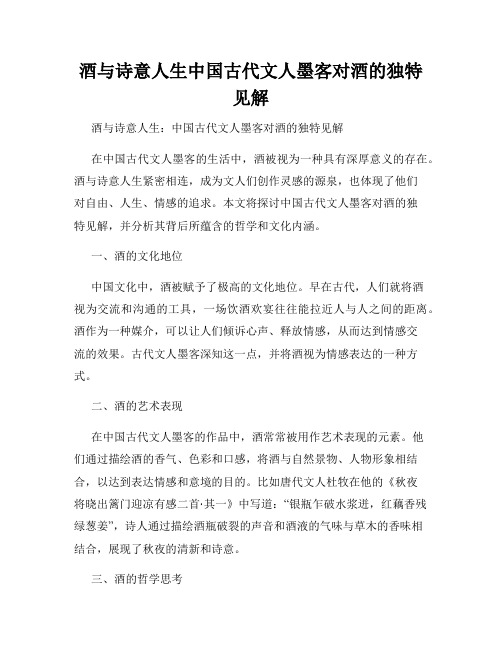 酒与诗意人生中国古代文人墨客对酒的独特见解

酒与诗意人生：中国古代文人墨客对酒的独特见解

在中国古代文人墨客的生活中，酒被视为一种具有深厚意义的存在。酒与诗意人生紧密相连，成为文人们创作灵感的源泉，也体现了他们对自由、人生、情感的追求。本文将探讨中国古代文人墨客对酒的独特见解，并分析其背后所蕴含的哲学和文化内涵。

一、酒的文化地位

中国文化中，酒被赋予了极高的文化地位。早在古代，人们就将酒视为交流和沟通的工具，一场饮酒欢宴往往能拉近人与人之间的距离。酒作为一种媒介，可以让人们倾诉心声、释放情感，从而达到情感交流的效果。古代文人墨客深知这一点，并将酒视为情感表达的一种方式。

二、酒的艺术表现

在中国古代文人墨客的作品中，酒常常被用作艺术表现的元素。他们通过描绘酒的香气、色彩和口感，将酒与自然景物、人物形象相结合，以达到表达情感和意境的目的。比如唐代文人杜牧在他的《秋夜将晓出篱门迎凉有感二首·其一》中写道：“银瓶乍破水浆迸，红藕香残绿葱姜”，诗人通过描绘酒瓶破裂的声音和酒液的气味与草木的香味相结合，展现了秋夜的清新和诗意。

三、酒的哲学思考